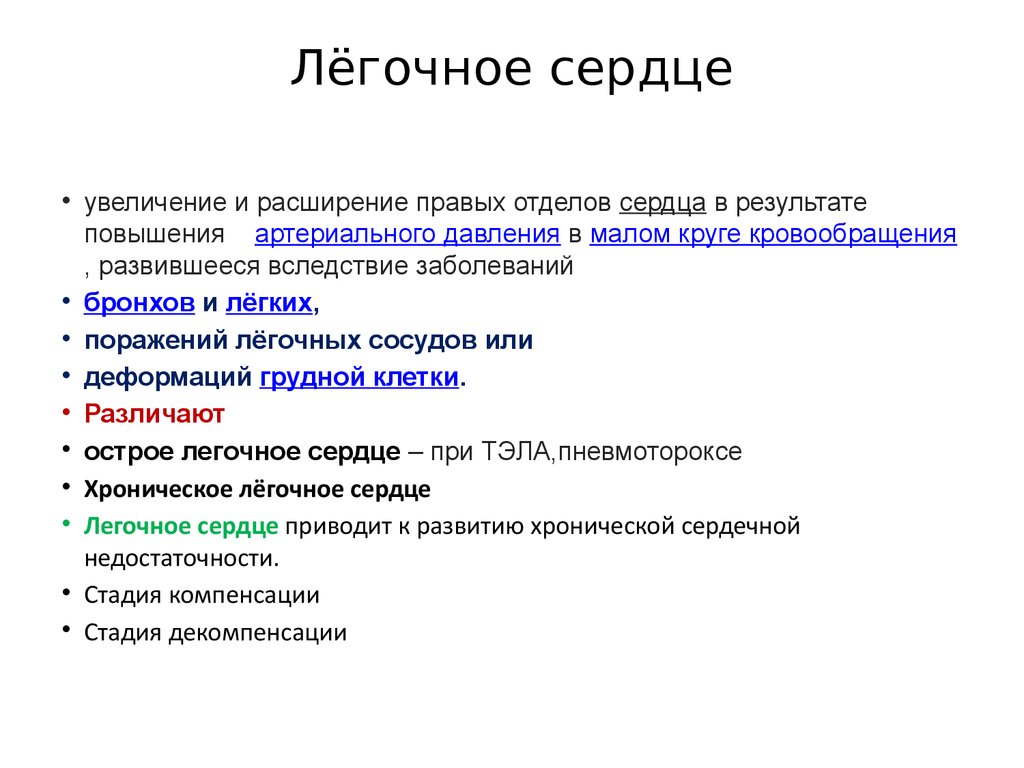 Лёгочное сердце

• увеличение и расширение правых отделов сердца в результате повышения артериального давления в малом круге кровообращения , развившееся вследствие заболеваний

• бронхов и лёгких,

• поражений лёгочных сосудов или

• деформаций грудной клетки.

• Различают

• острое легочное сердце – при ТЭЛА,пневмотороксе

• Хроническое лёгочное сердце

• Легочное сердце приводит к развитию хронической сердечной недостаточности.

• Стадия компенсации

• Стадия декомпенсации